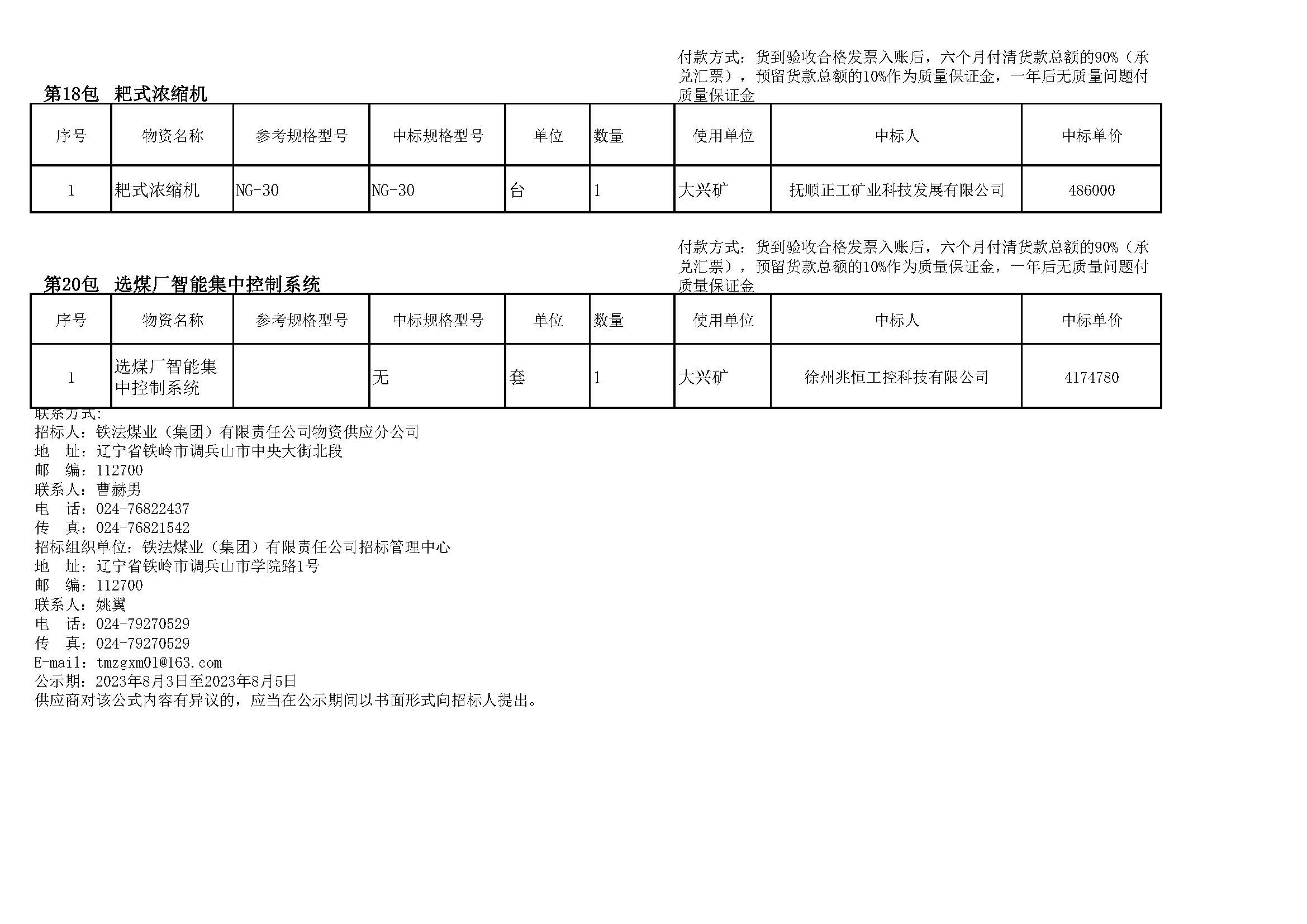 第18包 耙式浓缩机

付款方式：货到验收合格发票入账后，六个月付清货款总额的90%（承兑汇票），预留货款总额的10%作为质量保证金，一年后无质量问题付质量保证金

| 序号 | 物资名称 | 参考规格型号 | 中标规格型号 | 单位 | 数量 | 使用单位 | 中标人 | 中标单价 |
|---|---|---|---|---|---|---|---|---|
| 1 | 耙式浓缩机 | NG-30 | NG-30 | 台 | 1 | 大兴矿 | 抚顺正工矿业科技发展有限公司 | 486000 |

第20包 选煤厂智能集中控制系统

付款方式：货到验收合格发票入账后，六个月付清货款总额的90%（承兑汇票），预留货款总额的10%作为质量保证金，一年后无质量问题付质量保证金

| 序号 | 物资名称 | 参考规格型号 | 中标规格型号 | 单位 | 数量 | 使用单位 | 中标人 | 中标单价 |
|---|---|---|---|---|---|---|---|---|
| 1 | 选煤厂智能集中控制系统 |  | 无 | 套 | 1 | 大兴矿 | 徐州兆恒工控科技有限公司 | 4174780 |

联系方式：
招标人：铁法煤业（集团）有限责任公司物资供应分公司
地 址：辽宁省铁岭市调兵山市中央大街北段
邮 编：112700
联系人：曹赫男
电 话：024-76822437
传 真：024-76821542
招标组织单位：铁法煤业（集团）有限责任公司招标管理中心
地 址：辽宁省铁岭市调兵山市学院路1号
邮 编：112700
联系人：姚翼
电 话：024-79270529
传 真：024-79270529
E-mail：tmzgxm01@163.com
公示期：2023年8月3日至2023年8月5日
供应商对该公式内容有异议的，应当在公示期间以书面形式向招标人提出。